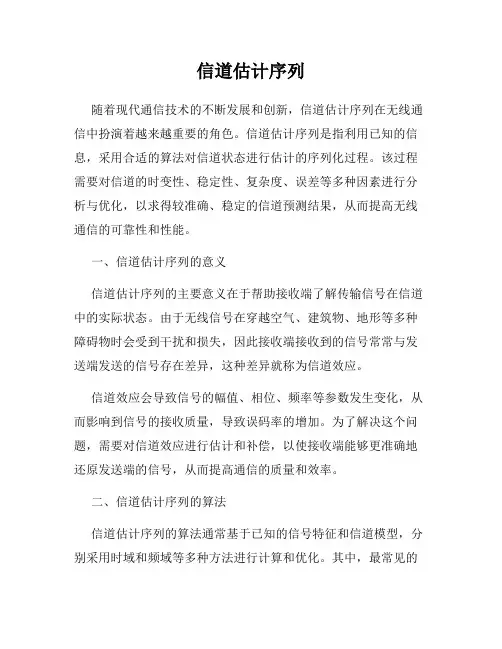 信道估计序列

随着现代通信技术的不断发展和创新，信道估计序列在无线通信中扮演着越来越重要的角色。信道估计序列是指利用已知的信息，采用合适的算法对信道状态进行估计的序列化过程。该过程需要对信道的时变性、稳定性、复杂度、误差等多种因素进行分析与优化，以求得较准确、稳定的信道预测结果，从而提高无线通信的可靠性和性能。

一、信道估计序列的意义

信道估计序列的主要意义在于帮助接收端了解传输信号在信道中的实际状态。由于无线信号在穿越空气、建筑物、地形等多种障碍物时会受到干扰和损失，因此接收端接收到的信号常常与发送端发送的信号存在差异，这种差异就称为信道效应。

信道效应会导致信号的幅值、相位、频率等参数发生变化，从而影响到信号的接收质量，导致误码率的增加。为了解决这个问题，需要对信道效应进行估计和补偿，以使接收端能够更准确地还原发送端的信号，从而提高通信的质量和效率。

二、信道估计序列的算法

信道估计序列的算法通常基于已知的信号特征和信道模型，分别采用时域和频域等多种方法进行计算和优化。其中，最常见的